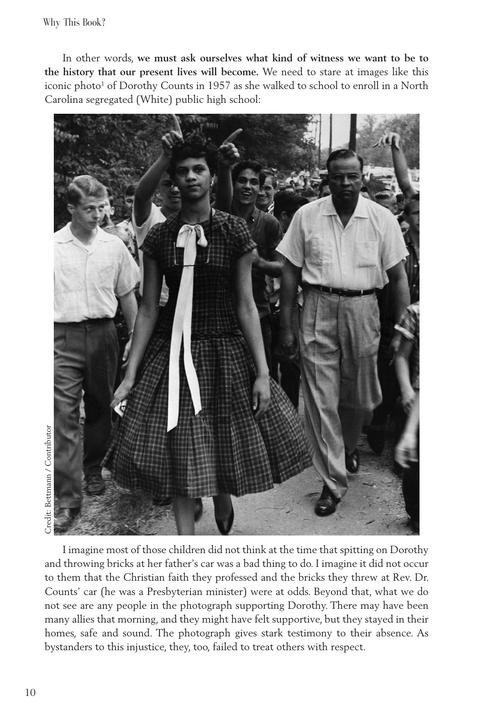 Why This Book?

In other words, we must ask ourselves what kind of witness we want to be to the history that our present lives will become. We need to stare at images like this iconic photo$^{1}$ of Dorothy Counts in 1957 as she walked to school to enroll in a North Carolina segregated (White) public high school:

Credit: Bettmann / Contributor

I imagine most of those children did not think at the time that spitting on Dorothy and throwing bricks at her father's car was a bad thing to do. I imagine it did not occur to them that the Christian faith they professed and the bricks they threw at Rev. Dr. Counts' car (he was a Presbyterian minister) were at odds. Beyond that, what we do not see are any people in the photograph supporting Dorothy. There may have been many allies that morning, and they might have felt supportive, but they stayed in their homes, safe and sound. The photograph gives stark testimony to their absence. As bystanders to this injustice, they, too, failed to treat others with respect.

10